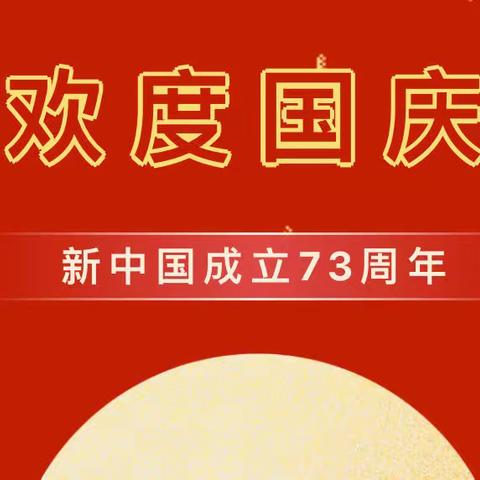 欢度国庆

新中国成立73周年